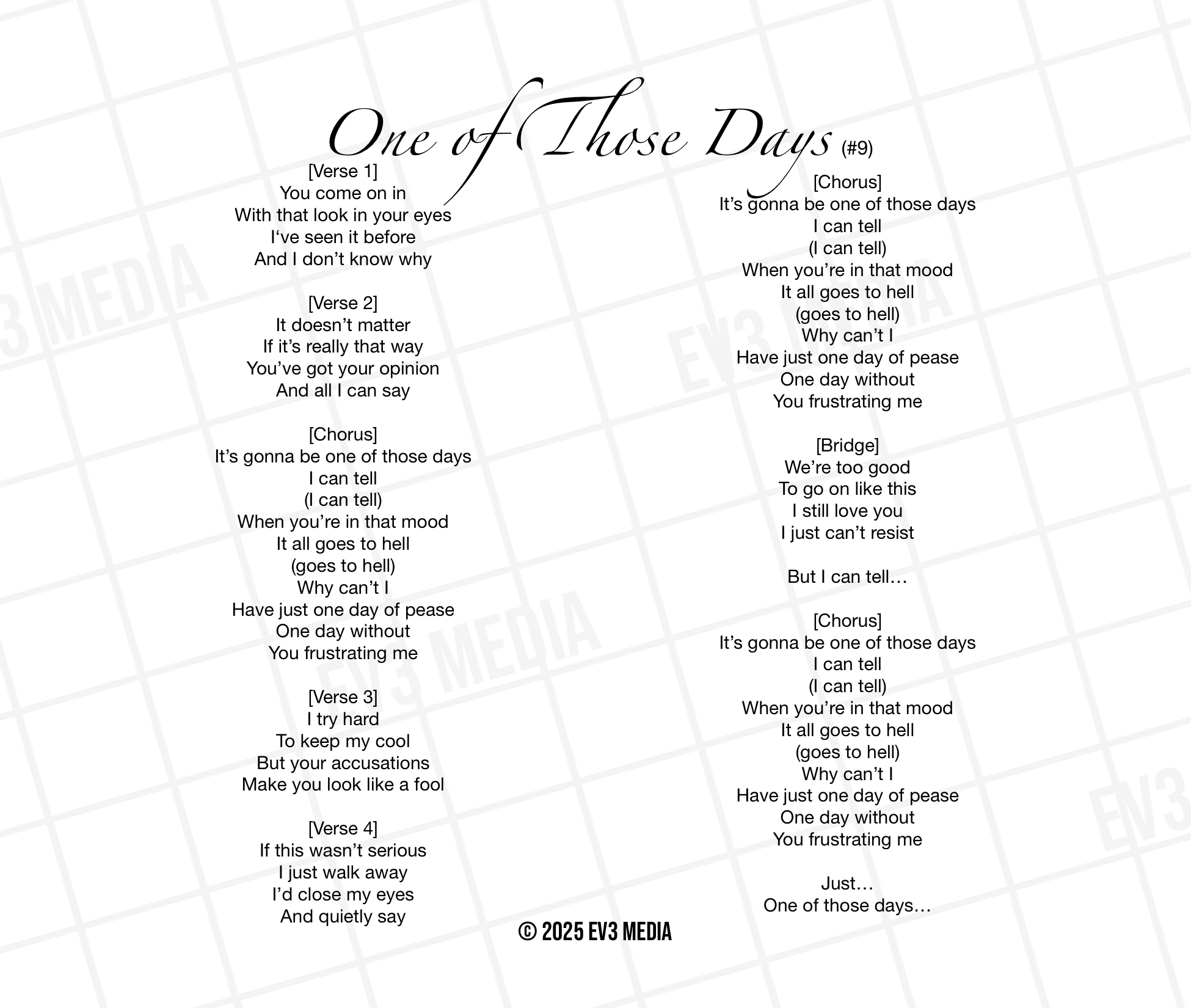 One of Those Days (#9)

[Verse 1]
You come on in
With that look in your eyes
I‘ve seen it before
And I don’t know why

[Verse 2]
It doesn’t matter
If it’s really that way
You’ve got your opinion
And all I can say

[Chorus]
It’s gonna be one of those days
I can tell
(I can tell)
When you’re in that mood
It all goes to hell
(goes to hell)
Why can’t I
Have just one day of pease
One day without
You frustrating me

[Verse 3]
I try hard
To keep my cool
But your accusations
Make you look like a fool

[Verse 4]
If this wasn’t serious
I just walk away
I’d close my eyes
And quietly say

[Chorus]
It’s gonna be one of those days
I can tell
(I can tell)
When you’re in that mood
It all goes to hell
(goes to hell)
Why can’t I
Have just one day of pease
One day without
You frustrating me

[Bridge]
We’re too good
To go on like this
I still love you
I just can’t resist

But I can tell…

[Chorus]
It’s gonna be one of those days
I can tell
(I can tell)
When you’re in that mood
It all goes to hell
(goes to hell)
Why can’t I
Have just one day of pease
One day without
You frustrating me

Just…
One of those days…

© 2025 EV3 MEDIA

EV3 MEDIA
EV3 MEDIA
EV3 MEDIA
EV3